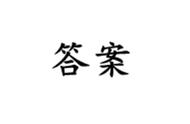 答案